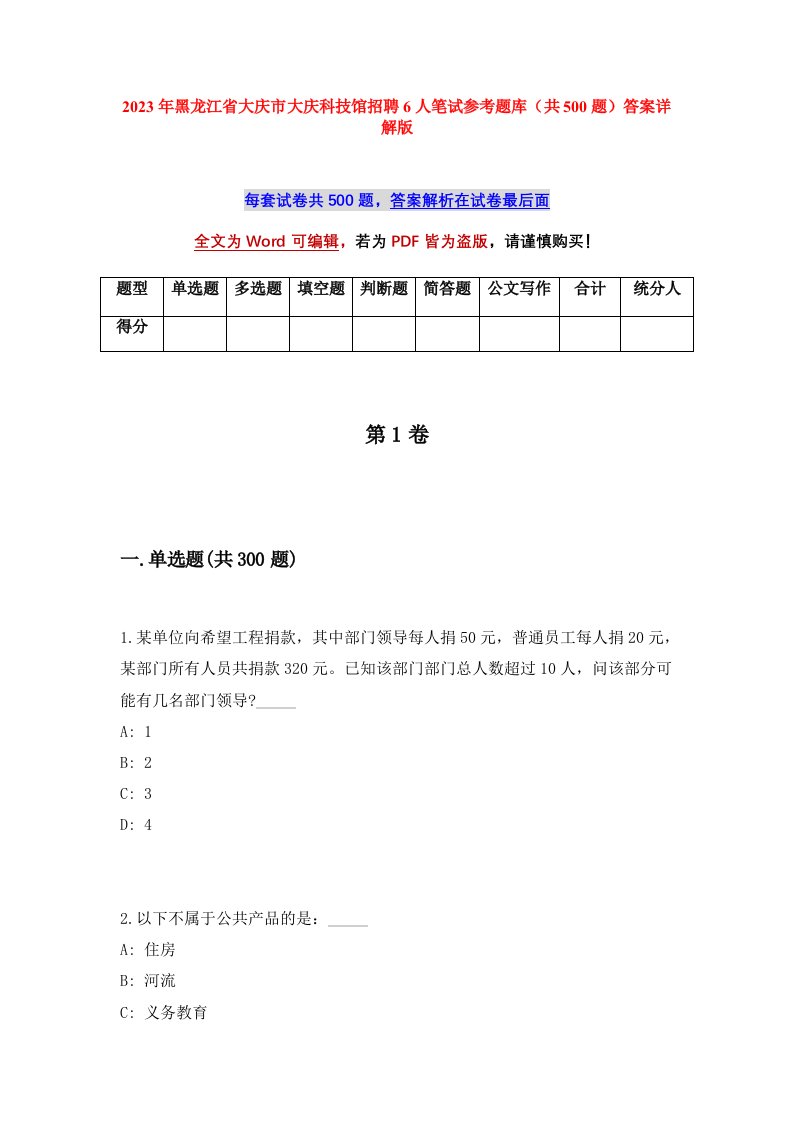 2023年黑龙江省大庆市大庆科技馆招聘6人笔试参考题库（共500题）答案详解版

每套试卷共500题，答案解析在试卷最后面

全文为Word可编辑，若为PDF皆为盗版，请谨慎购买！

| 题型 | 单选题 | 多选题 | 填空题 | 判断题 | 简答题 | 公文写作 | 合计 | 统分人 |
|---|---|---|---|---|---|---|---|---|
| 得分 | | | | | | | | |

第1卷

一.单选题(共300题)

1.某单位向希望工程捐款，其中部门领导每人捐50元，普通员工每人捐20元，某部门所有人员共捐款320元。已知该部门部门总人数超过10人，问该部分可能有几名部门领导?_____

A: 1

B: 2

C: 3

D: 4

2.以下不属于公共产品的是：_____

A: 住房

B: 河流

C: 义务教育